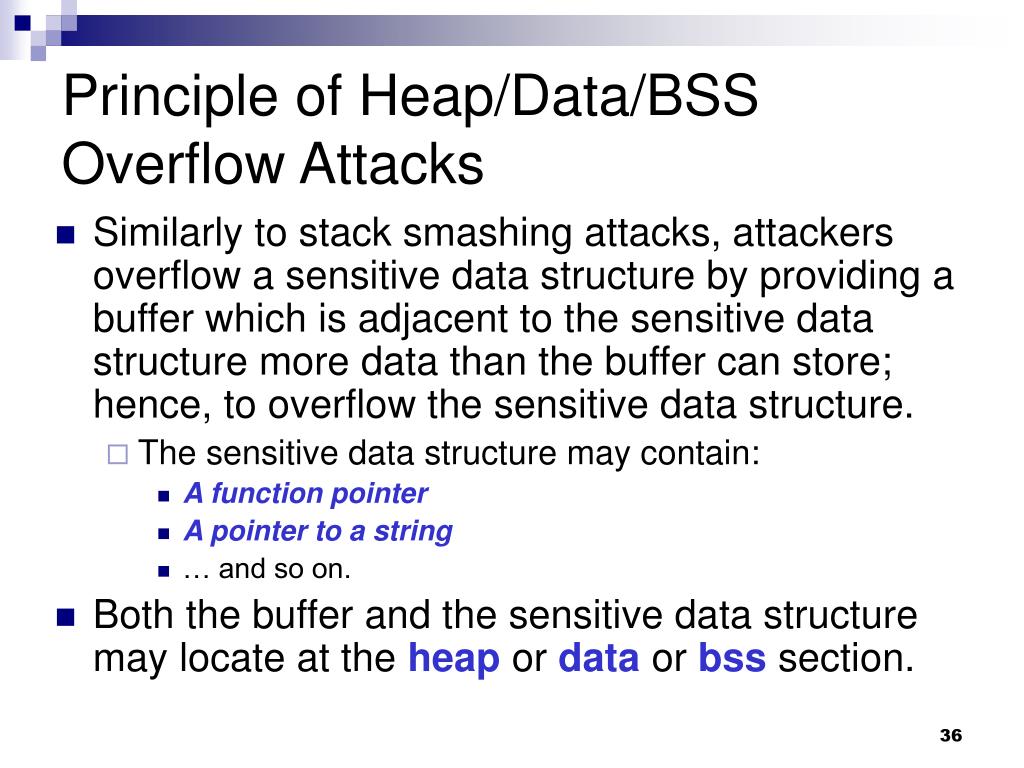 Principle of Heap/Data/BSS Overflow Attacks

Similarly to stack smashing attacks, attackers overflow a sensitive data structure by providing a buffer which is adjacent to the sensitive data structure more data than the buffer can store; hence, to overflow the sensitive data structure.

The sensitive data structure may contain:

A function pointer

A pointer to a string

… and so on.

Both the buffer and the sensitive data structure may locate at the heap or data or bss section.

36